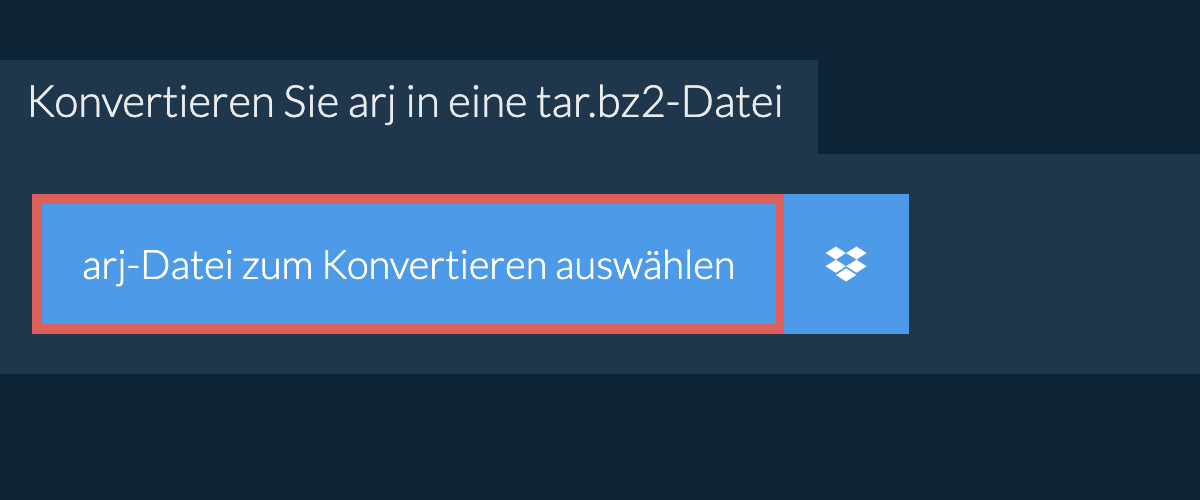 Konvertieren Sie arj in eine tar.bz2-Datei

arj-Datei zum Konvertieren auswählen